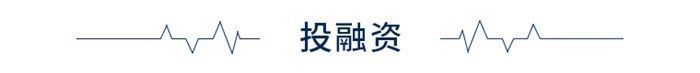 投融资